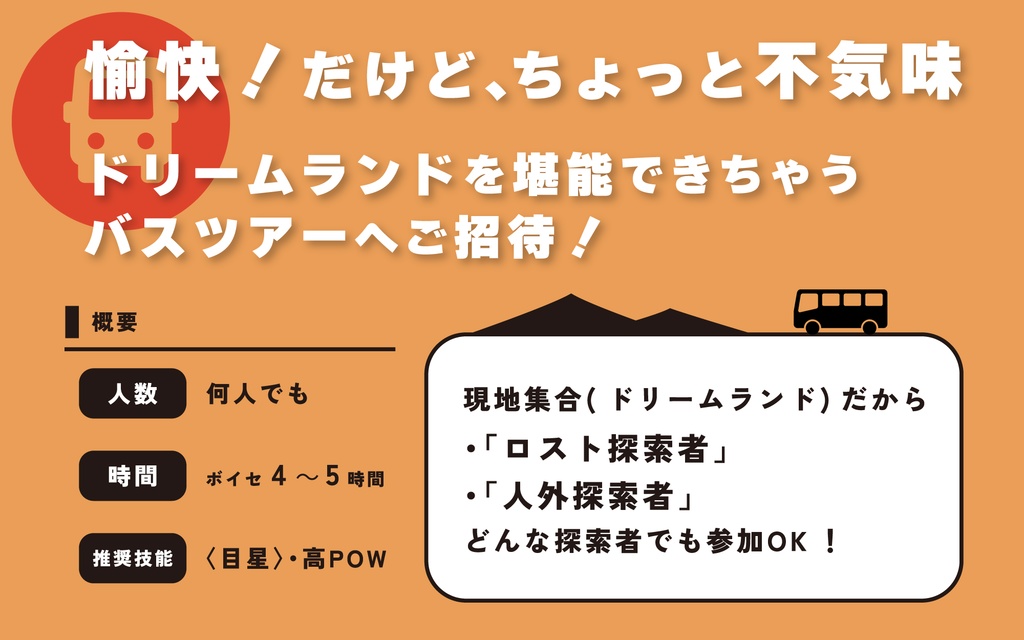 愉快！だけど、ちょっと不気味

ドリームランドを堪能できちゃう
バスツアーへご招待！

概要

人数　何人でも

時間　ボイセ 4 ～ 5 時間

推奨技能　〈目星〉・高POW

現地集合(ドリームランド)だから
・「ロスト探索者」
・「人外探索者」
どんな探索者でも参加OK！